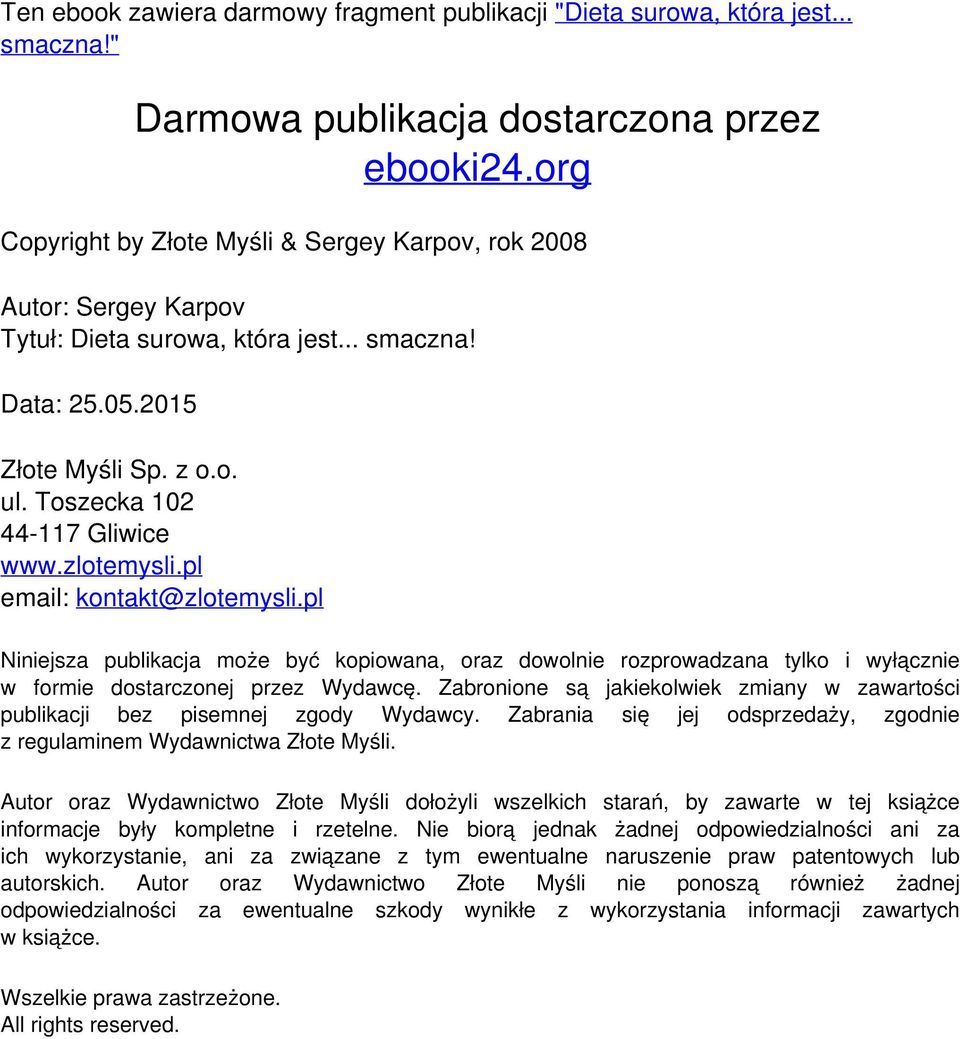 Ten ebook zawiera darmowy fragment publikacji "Dieta surowa, która jest... smaczna!"

Darmowa publikacja dostarczona przez ebooki24.org

Copyright by Złote Myśli & Sergey Karpov, rok 2008

Autor: Sergey Karpov
Tytuł: Dieta surowa, która jest... smaczna!

Data: 25.05.2015

Złote Myśli Sp. z o.o.
ul. Toszecka 102
44-117 Gliwice
www.zlotemysli.pl
email: kontakt@zlotemysli.pl

Niniejsza publikacja może być kopiowana, oraz dowolnie rozprowadzana tylko i wyłącznie w formie dostarczonej przez Wydawcę. Zabronione są jakiekolwiek zmiany w zawartości publikacji bez pisemnej zgody Wydawcy. Zabrania się jej odsprzedaży, zgodnie z regulaminem Wydawnictwa Złote Myśli.

Autor oraz Wydawnictwo Złote Myśli dołożyli wszelkich starań, by zawarte w tej książce informacje były kompletne i rzetelne. Nie biorą jednak żadnej odpowiedzialności ani za ich wykorzystanie, ani za związane z tym ewentualne naruszenie praw patentowych lub autorskich. Autor oraz Wydawnictwo Złote Myśli nie ponoszą również żadnej odpowiedzialności za ewentualne szkody wynikłe z wykorzystania informacji zawartych w książce.

Wszelkie prawa zastrzeżone.
All rights reserved.